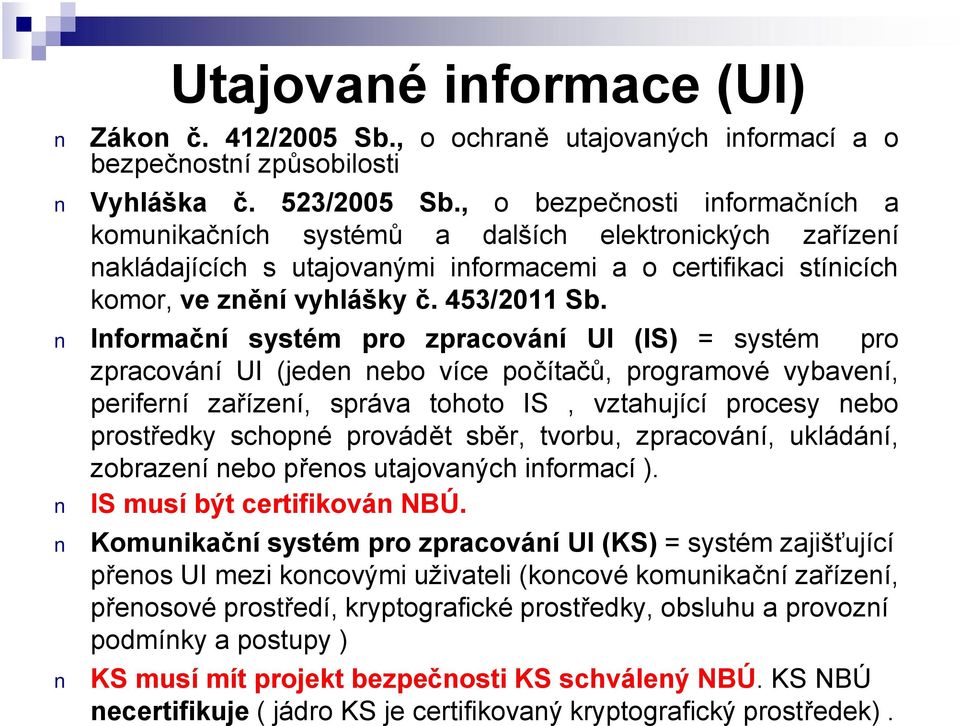 Utajované informace (UI)

n Zákon č. 412/2005 Sb., o ochraně utajovaných informací a o bezpečnostní způsobilosti

n Vyhláška č. 523/2005 Sb., o bezpečnosti informačních a komunikačních systémů a dalších elektronických zařízení nakládajících s utajovanými informacemi a o certifikaci stínicích komor, ve znění vyhlášky č. 453/2011 Sb.

n Informační systém pro zpracování UI (IS) = systém pro zpracování UI (jeden nebo více počítačů, programové vybavení, periferní zařízení, správa tohoto IS , vztahující procesy nebo prostředky schopné provádět sběr, tvorbu, zpracování, ukládání, zobrazení nebo přenos utajovaných informací ).

n IS musí být certifikován NBÚ.

n Komunikační systém pro zpracování UI (KS) = systém zajišťující přenos UI mezi koncovými uživateli (koncové komunikační zařízení, přenosové prostředí, kryptografické prostředky, obsluhu a provozní podmínky a postupy )

n KS musí mít projekt bezpečnosti KS schválený NBÚ. KS NBÚ necertifikuje ( jádro KS je certifikovaný kryptografický prostředek) .